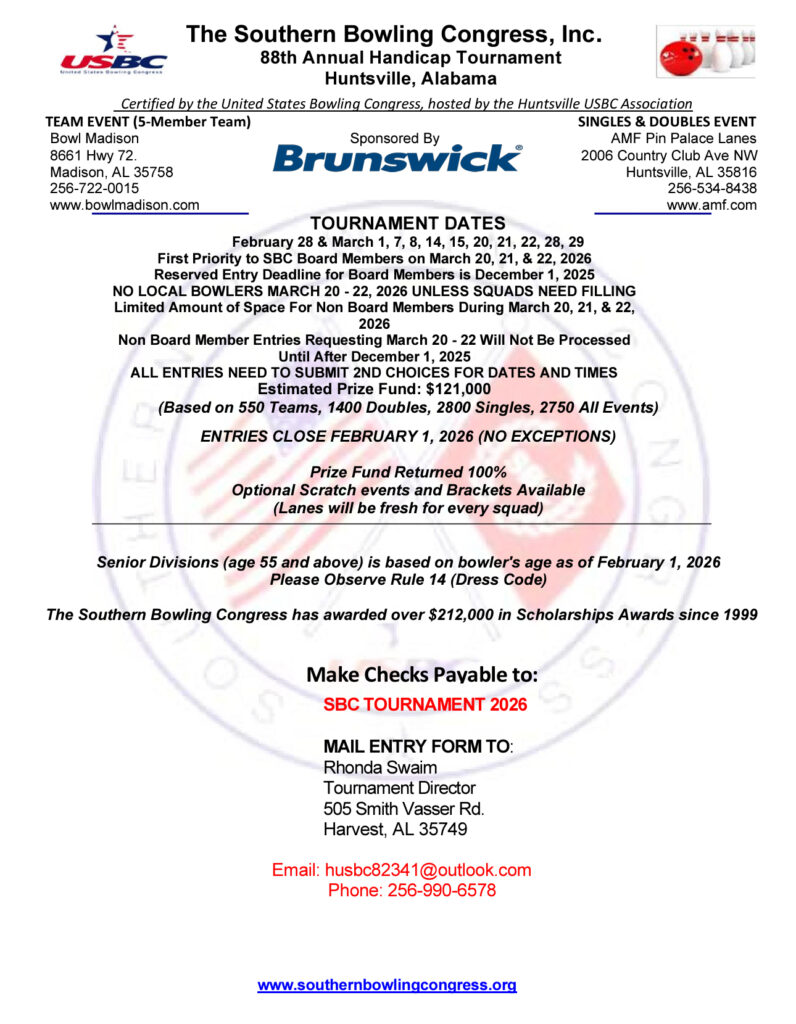 USBC
United States Bowling Congress

The Southern Bowling Congress, Inc.
88th Annual Handicap Tournament
Huntsville, Alabama

Certified by the United States Bowling Congress, hosted by the Huntsville USBC Association

TEAM EVENT (5-Member Team)
Bowl Madison
8661 Hwy 72.
Madison, AL 35758
256-722-0015
www.bowlmadison.com

Sponsored By
Brunswick

SINGLES & DOUBLES EVENT
AMF Pin Palace Lanes
2006 Country Club Ave NW
Huntsville, AL 35816
256-534-8438
www.amf.com

TOURNAMENT DATES
February 28 & March 1, 7, 8, 14, 15, 20, 21, 22, 28, 29
First Priority to SBC Board Members on March 20, 21, & 22, 2026
Reserved Entry Deadline for Board Members is December 1, 2025
NO LOCAL BOWLERS MARCH 20 - 22, 2026 UNLESS SQUADS NEED FILLING
Limited Amount of Space For Non Board Members During March 20, 21, & 22, 2026
Non Board Member Entries Requesting March 20 - 22 Will Not Be Processed Until After December 1, 2025
ALL ENTRIES NEED TO SUBMIT 2ND CHOICES FOR DATES AND TIMES
Estimated Prize Fund: $121,000
(Based on 550 Teams, 1400 Doubles, 2800 Singles, 2750 All Events)

ENTRIES CLOSE FEBRUARY 1, 2026 (NO EXCEPTIONS)

Prize Fund Returned 100%
Optional Scratch events and Brackets Available
(Lanes will be fresh for every squad)

Senior Divisions (age 55 and above) is based on bowler's age as of February 1, 2026
Please Observe Rule 14 (Dress Code)

The Southern Bowling Congress has awarded over $212,000 in Scholarships Awards since 1999

Make Checks Payable to:
SBC TOURNAMENT 2026

MAIL ENTRY FORM TO:
Rhonda Swaim
Tournament Director
505 Smith Vasser Rd.
Harvest, AL 35749

Email: husbc82341@outlook.com
Phone: 256-990-6578

www.southernbowlingcongress.org